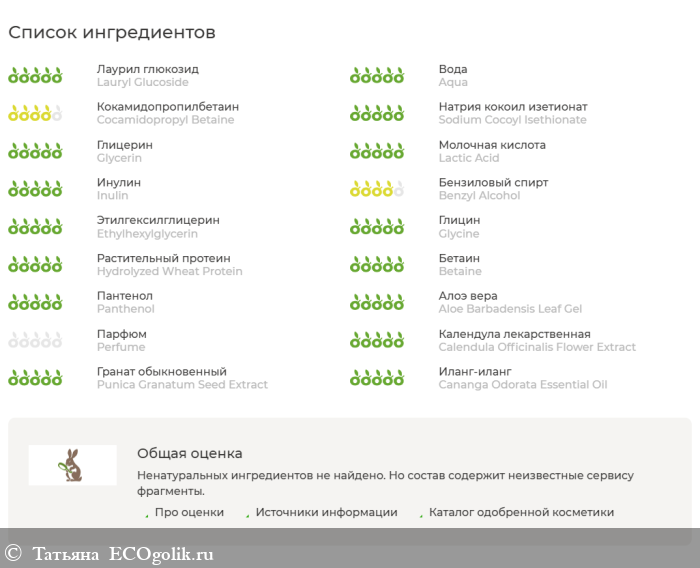 Список ингредиентов

Лаурил глюкозид
Lauryl Glucoside

Кокамидопропилбетаин
Cocamidopropyl Betaine

Глицерин
Glycerin

Инулин
Inulin

Этилгексилглицерин
Ethylhexylglycerin

Растительный протеин
Hydrolyzed Wheat Protein

Пантенол
Panthenol

Парфюм
Perfume

Гранат обыкновенный
Punica Granatum Seed Extract

Вода
Aqua

Натрия кокоил изетионат
Sodium Cocoyl Isethionate

Молочная кислота
Lactic Acid

Бензиловый спирт
Benzyl Alcohol

Глицин
Glycine

Бетаин
Betaine

Алоэ вера
Aloe Barbadensis Leaf Gel

Календула лекарственная
Calendula Officinalis Flower Extract

Иланг-иланг
Cananga Odorata Essential Oil

Общая оценка

Ненатуральных ингредиентов не найдено. Но состав содержит неизвестные сервису фрагменты.

Про оценки   Источники информации   Каталог одобренной косметики

© Татьяна ECOgolik.ru